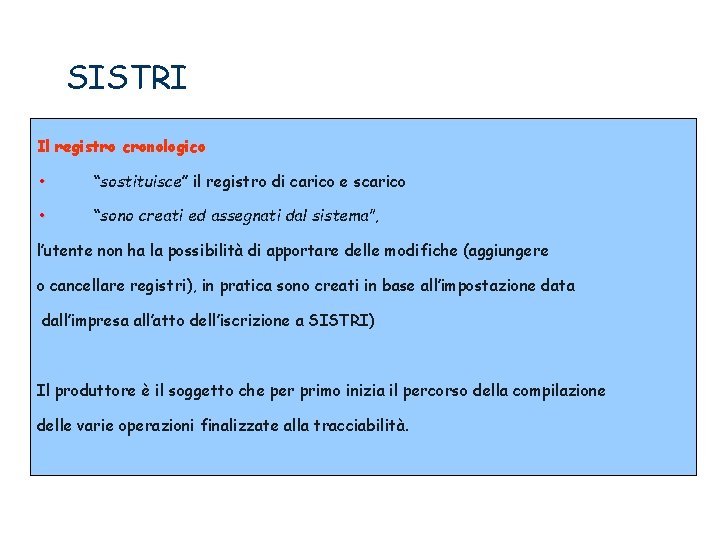 SISTRI

Il registro cronologico

• “sostituisce” il registro di carico e scarico

• “sono creati ed assegnati dal sistema”,

l’utente non ha la possibilità di apportare delle modifiche (aggiungere o cancellare registri), in pratica sono creati in base all’impostazione data dall’impresa all’atto dell’iscrizione a SISTRI)

Il produttore è il soggetto che per primo inizia il percorso della compilazione delle varie operazioni finalizzate alla tracciabilità.